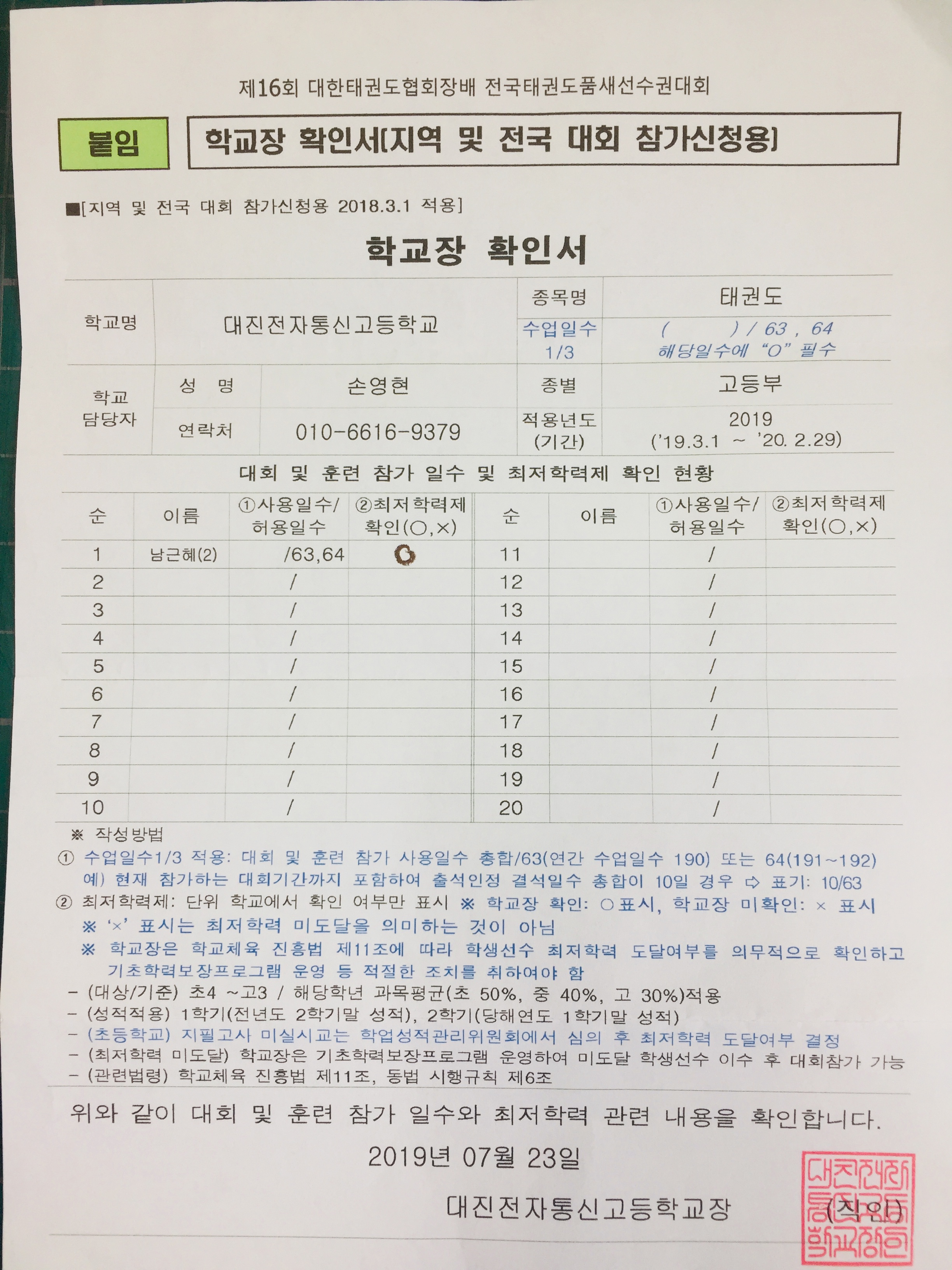 제16회 대한태권도협회장배 전국태권도품새선수권대회

붙임

학교장 확인서[지역 및 전국 대회 참가신청용]

■[지역 및 전국 대회 참가신청용 2018.3.1 적용]

학교장 확인서

| 학교명 | 대진전자통신고등학교 | | 종목명 | 태권도 |
|---|---|---|---|---|
| | | | 수업일수 1/3 | ( ) / 63 , 64 해당일수에 "O" 필수 |
| 학교 담당자 | 성 명 | 손영현 | 종별 | 고등부 |
| | 연락처 | 010-6616-9379 | 적용년도 (기간) | 2019 ('19.3.1 ~ '20. 2.29) |

대회 및 훈련 참가 일수 및 최저학력제 확인 현황

| 순 | 이름 | ①사용일수/ 허용일수 | ②최저학력제 확인(○,×) | 순 | 이름 | ①사용일수/ 허용일수 | ②최저학력제 확인(○,×) |
|---|---|---|---|---|---|---|---|
| 1 | 남근혜(2) | /63,64 | ○ | 11 | | / | |
| 2 | | / | | 12 | | / | |
| 3 | | / | | 13 | | / | |
| 4 | | / | | 14 | | / | |
| 5 | | / | | 15 | | / | |
| 6 | | / | | 16 | | / | |
| 7 | | / | | 17 | | / | |
| 8 | | / | | 18 | | / | |
| 9 | | / | | 19 | | / | |
| 10 | | / | | 20 | | / | |

※ 작성방법
① 수업일수1/3 적용: 대회 및 훈련 참가 사용일수 총합/63(연간 수업일수 190) 또는 64(191~192)
예) 현재 참가하는 대회기간까지 포함하여 출석인정 결석일수 총합이 10일 경우 ⇨ 표기: 10/63
② 최저학력제: 단위 학교에서 확인 여부만 표시 ※ 학교장 확인: ○표시, 학교장 미확인: × 표시
※ '×' 표시는 최저학력 미도달을 의미하는 것이 아님
※ 학교장은 학교체육 진흥법 제11조에 따라 학생선수 최저학력 도달여부를 의무적으로 확인하고 기초학력보장프로그램 운영 등 적절한 조치를 취하여야 함
- (대상/기준) 초4 ~고3 / 해당학년 과목평균(초 50%, 중 40%, 고 30%)적용
- (성적적용) 1학기(전년도 2학기말 성적), 2학기(당해연도 1학기말 성적)
- (초등학교) 지필고사 미실시교는 학업성적관리위원회에서 심의 후 최저학력 도달여부 결정
- (최저학력 미도달) 학교장은 기초학력보장프로그램 운영하여 미도달 학생선수 이수 후 대회참가 가능
- (관련법령) 학교체육 진흥법 제11조, 동법 시행규칙 제6조

위와 같이 대회 및 훈련 참가 일수와 최저학력 관련 내용을 확인합니다.

2019년 07월 23일

대진전자통신고등학교장 (직인)

대진전자통신고등학교장인